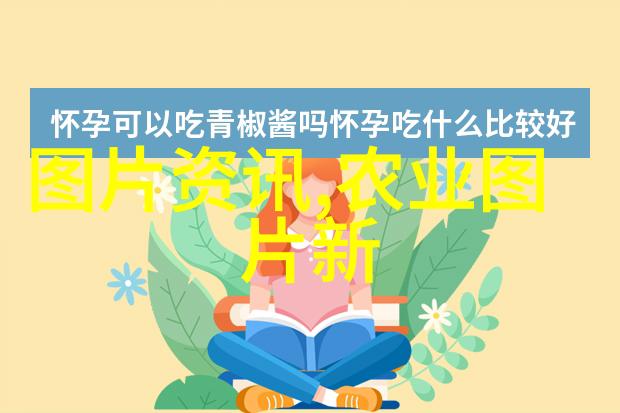 怀孕可以吃青椒酱吗怀孕吃什么比较好

图片资讯,农业图片新